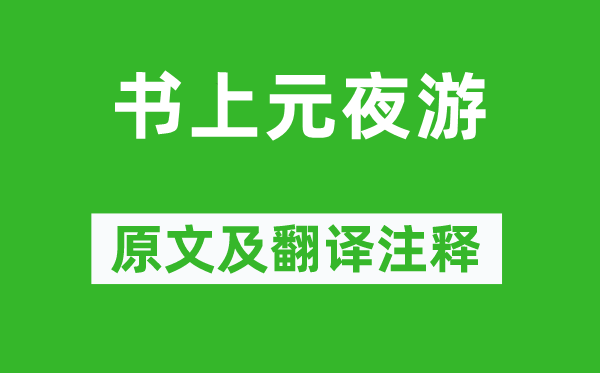 书上元夜游

原文及翻译注释